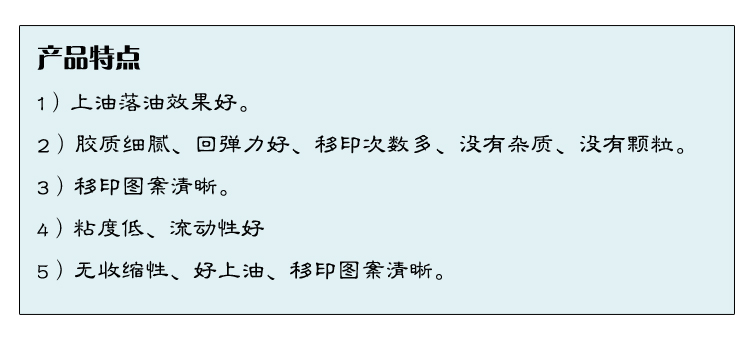 产品特点

1）上油落油效果好。

2）胶质细腻、回弹力好、移印次数多、没有杂质、没有颗粒。

3）移印图案清晰。

4）粘度低、流动性好

5）无收缩性、好上油、移印图案清晰。